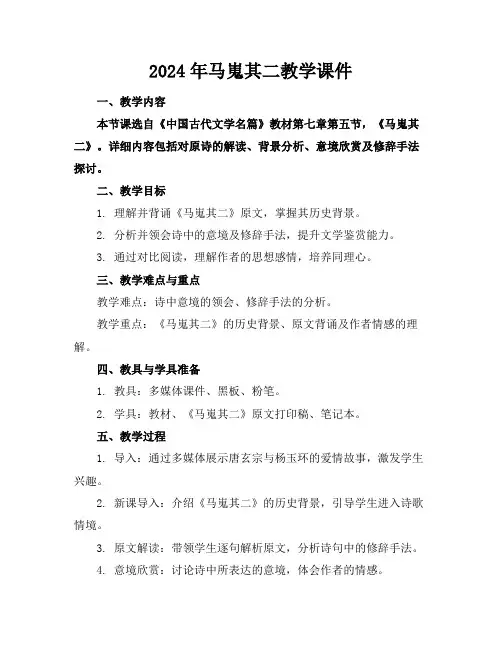 2024年马嵬其二教学课件

一、教学内容

本节课选自《中国古代文学名篇》教材第七章第五节，《马嵬其二》。详细内容包括对原诗的解读、背景分析、意境欣赏及修辞手法探讨。

二、教学目标

1. 理解并背诵《马嵬其二》原文，掌握其历史背景。

2. 分析并领会诗中的意境及修辞手法，提升文学鉴赏能力。

3. 通过对比阅读，理解作者的思想感情，培养同理心。

三、教学难点与重点

教学难点：诗中意境的领会、修辞手法的分析。

教学重点：《马嵬其二》的历史背景、原文背诵及作者情感的理解。

四、教具与学具准备

1. 教具：多媒体课件、黑板、粉笔。

2. 学具：教材、《马嵬其二》原文打印稿、笔记本。

五、教学过程

1. 导入：通过多媒体展示唐玄宗与杨玉环的爱情故事，激发学生兴趣。

2. 新课导入：介绍《马嵬其二》的历史背景，引导学生进入诗歌情境。

3. 原文解读：带领学生逐句解析原文，分析诗句中的修辞手法。

4. 意境欣赏：讨论诗中所表达的意境，体会作者的情感。